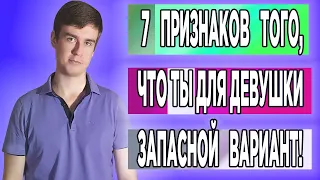 7 ПРИЗНАКОВ ТОГО,

ЧТО ТЫ ДЛЯ ДЕВУШКИ

ЗАПАСНОЙ ВАРИАНТ!